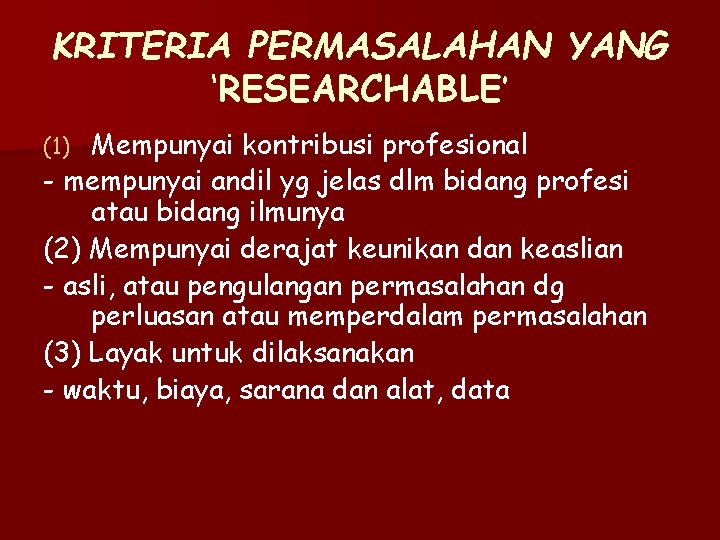 KRITERIA PERMASALAHAN YANG 'RESEARCHABLE'

(1) Mempunyai kontribusi profesional

- mempunyai andil yg jelas dlm bidang profesi atau bidang ilmunya

(2) Mempunyai derajat keunikan dan keaslian

- asli, atau pengulangan permasalahan dg perluasan atau memperdalam permasalahan

(3) Layak untuk dilaksanakan

- waktu, biaya, sarana dan alat, data